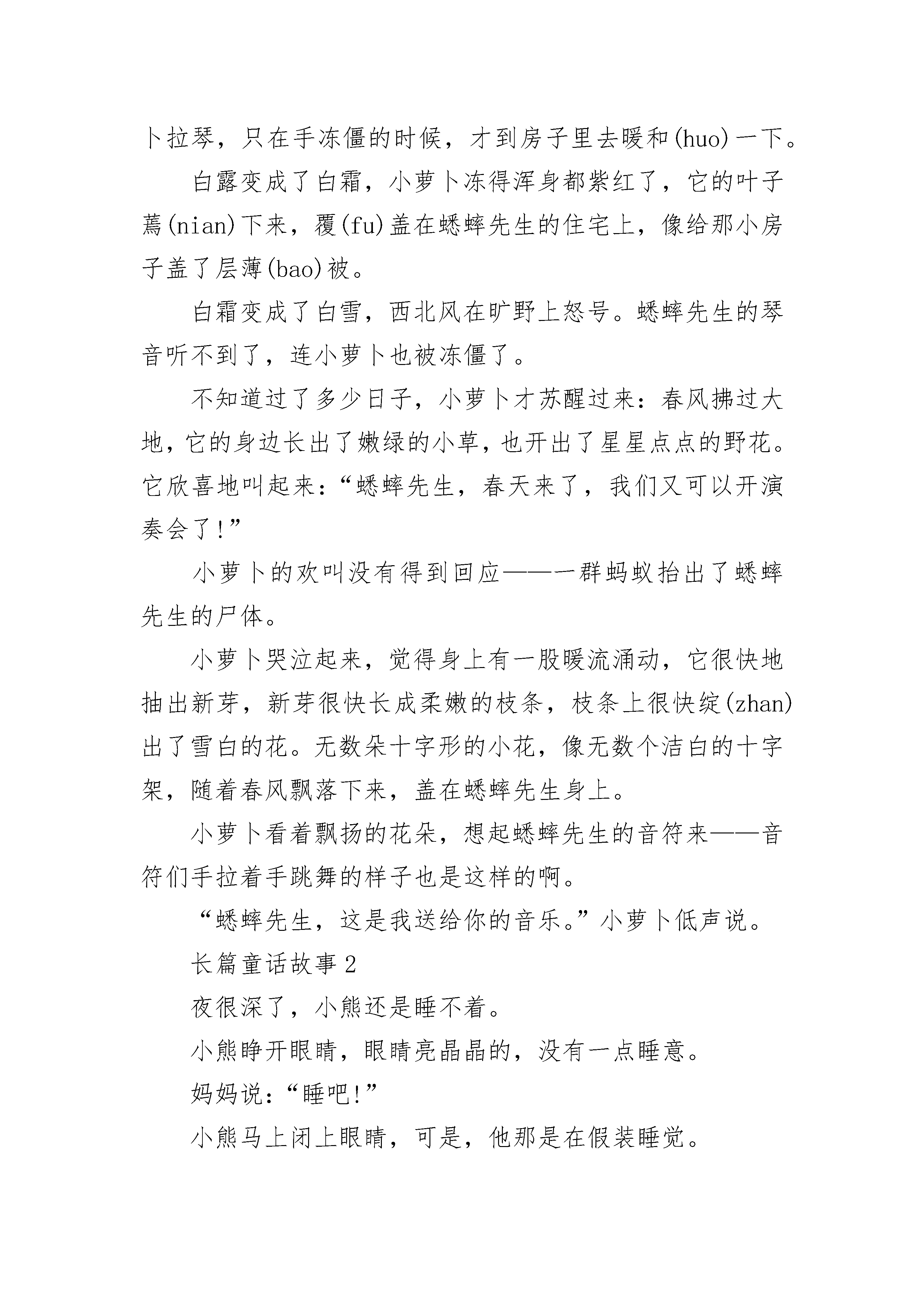 卜拉琴，只在手冻僵的时候，才到房子里去暖和(huo)一下。

白露变成了白霜，小萝卜冻得浑身都紫红了，它的叶子蔫(nian)下来，覆(fu)盖在蟋蟀先生的住宅上，像给那小房子盖了层薄(bao)被。

白霜变成了白雪，西北风在旷野上怒号。蟋蟀先生的琴音听不到了，连小萝卜也被冻僵了。

不知道过了多少日子，小萝卜才苏醒过来：春风拂过大地，它的身边长出了嫩绿的小草，也开出了星星点点的野花。它欣喜地叫起来：“蟋蟀先生，春天来了，我们又可以开演奏会了!”

小萝卜的欢叫没有得到回应——一群蚂蚁抬出了蟋蟀先生的尸体。

小萝卜哭泣起来，觉得身上有一股暖流涌动，它很快地抽出新芽，新芽很快长成柔嫩的枝条，枝条上很快绽(zhan)出了雪白的花。无数朵十字形的小花，像无数个洁白的十字架，随着春风飘落下来，盖在蟋蟀先生身上。

小萝卜看着飘扬的花朵，想起蟋蟀先生的音符来——音符们手拉着手跳舞的样子也是这样的啊。

“蟋蟀先生，这是我送给你的音乐。”小萝卜低声说。

长篇童话故事2

夜很深了，小熊还是睡不着。

小熊睁开眼睛，眼睛亮晶晶的，没有一点睡意。

妈妈说：“睡吧!”

小熊马上闭上眼睛，可是，他那是在假装睡觉。